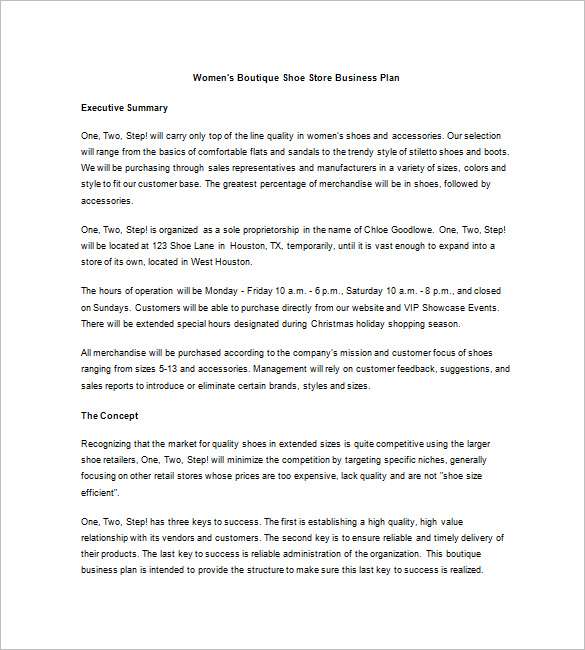 Women's Boutique Shoe Store Business Plan

Executive Summary

One, Two, Step! will carry only top of the line quality in women's shoes and accessories. Our selection will range from the basics of comfortable flats and sandals to the trendy style of stiletto shoes and boots. We will be purchasing through sales representatives and manufacturers in a variety of sizes, colors and style to fit our customer base. The greatest percentage of merchandise will be in shoes, followed by accessories.

One, Two, Step! is organized as a sole proprietorship in the name of Chloe Goodlowe. One, Two, Step! will be located at 123 Shoe Lane in Houston, TX, temporarily, until it is vast enough to expand into a store of its own, located in West Houston.

The hours of operation will be Monday - Friday 10 a.m. - 6 p.m., Saturday 10 a.m. - 8 p.m., and closed on Sundays. Customers will be able to purchase directly from our website and VIP Showcase Events. There will be extended special hours designated during Christmas holiday shopping season.

All merchandise will be purchased according to the company's mission and customer focus of shoes ranging from sizes 5-13 and accessories. Management will rely on customer feedback, suggestions, and sales reports to introduce or eliminate certain brands, styles and sizes.

The Concept

Recognizing that the market for quality shoes in extended sizes is quite competitive using the larger shoe retailers, One, Two, Step! will minimize the competition by targeting specific niches, generally focusing on other retail stores whose prices are too expensive, lack quality and are not "shoe size efficient".

One, Two, Step! has three keys to success. The first is establishing a high quality, high value relationship with its vendors and customers. The second key is to ensure reliable and timely delivery of their products. The last key to success is reliable administration of the organization. This boutique business plan is intended to provide the structure to make sure this last key to success is realized.